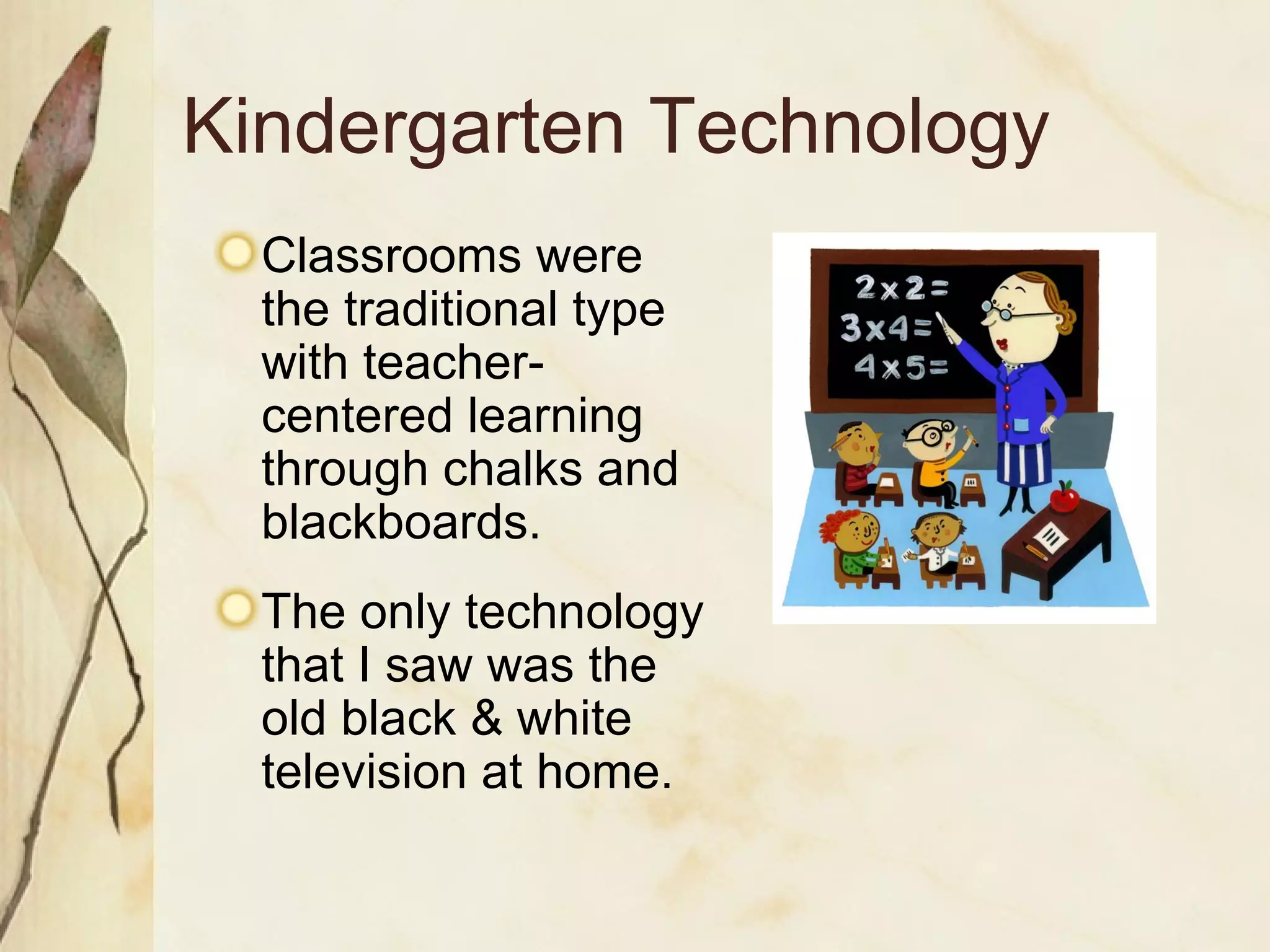 Kindergarten Technology

Classrooms were the traditional type with teacher-centered learning through chalks and blackboards.

The only technology that I saw was the old black & white television at home.

$2 \times 2 =$
$3 \times 4 =$
$4 \times 5 =$